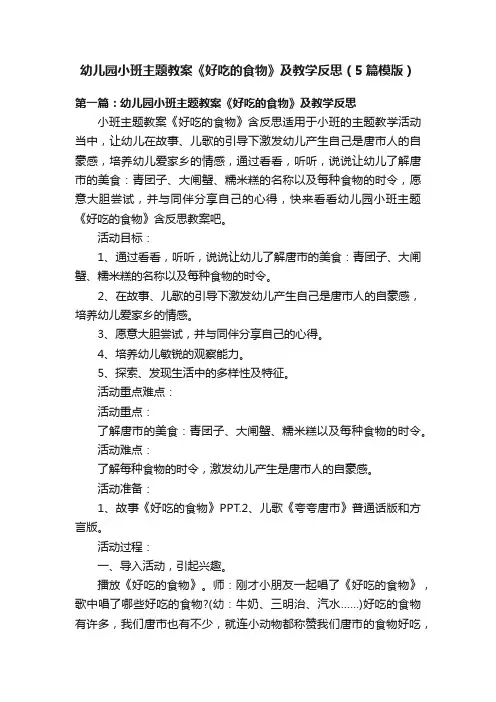 幼儿园小班主题教案《好吃的食物》及教学反思（5篇模版）

第一篇：幼儿园小班主题教案《好吃的食物》及教学反思

小班主题教案《好吃的食物》含反思适用于小班的主题教学活动当中，让幼儿在故事、儿歌的引导下激发幼儿产生自己是唐市人的自豪感，培养幼儿爱家乡的情感，通过看看，听听，说说让幼儿了解唐市的美食：青团子、大闸蟹、糯米糕的名称以及每种食物的时令，愿意大胆尝试，并与同伴分享自己的心得，快来看看幼儿园小班主题《好吃的食物》含反思教案吧。

活动目标：

1、通过看看，听听，说说让幼儿了解唐市的美食：青团子、大闸蟹、糯米糕的名称以及每种食物的时令。

2、在故事、儿歌的引导下激发幼儿产生自己是唐市人的自豪感，培养幼儿爱家乡的情感。

3、愿意大胆尝试，并与同伴分享自己的心得。

4、培养幼儿敏锐的观察能力。

5、探索、发现生活中的多样性及特征。

活动重点难点：

活动重点：

了解唐市的美食：青团子、大闸蟹、糯米糕以及每种食物的时令。

活动难点：

了解每种食物的时令，激发幼儿产生是唐市人的自豪感。

活动准备：

1、故事《好吃的食物》PPT.2、儿歌《夸夸唐市》普通话版和方言版。

活动过程：

一、导入活动，引起兴趣。

播放《好吃的食物》。师：刚才小朋友一起唱了《好吃的食物》，歌中唱了哪些好吃的食物?(幼：牛奶、三明治、汽水……)好吃的食物有许多，我们唐市也有不少，就连小动物都称赞我们唐市的食物好吃，